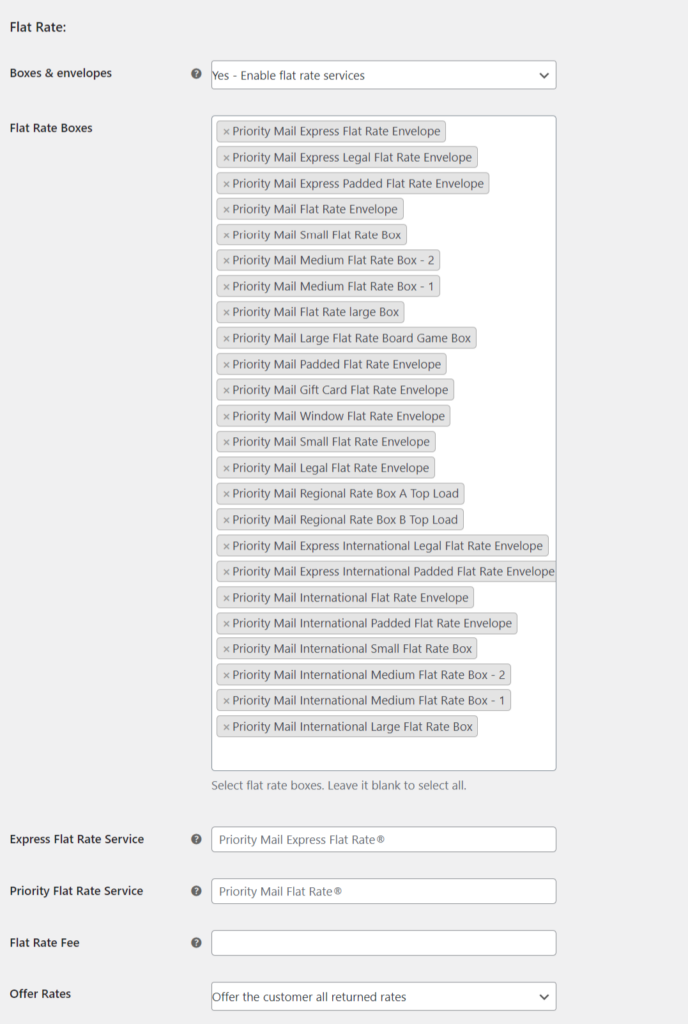 Flat Rate:

Boxes & envelopes

Yes - Enable flat rate services

Flat Rate Boxes

× Priority Mail Express Flat Rate Envelope
× Priority Mail Express Legal Flat Rate Envelope
× Priority Mail Express Padded Flat Rate Envelope
× Priority Mail Flat Rate Envelope
× Priority Mail Small Flat Rate Box
× Priority Mail Medium Flat Rate Box - 2
× Priority Mail Medium Flat Rate Box - 1
× Priority Mail Flat Rate large Box
× Priority Mail Large Flat Rate Board Game Box
× Priority Mail Padded Flat Rate Envelope
× Priority Mail Gift Card Flat Rate Envelope
× Priority Mail Window Flat Rate Envelope
× Priority Mail Small Flat Rate Envelope
× Priority Mail Legal Flat Rate Envelope
× Priority Mail Regional Rate Box A Top Load
× Priority Mail Regional Rate Box B Top Load
× Priority Mail Express International Legal Flat Rate Envelope
× Priority Mail Express International Padded Flat Rate Envelope
× Priority Mail International Flat Rate Envelope
× Priority Mail International Padded Flat Rate Envelope
× Priority Mail International Small Flat Rate Box
× Priority Mail International Medium Flat Rate Box - 2
× Priority Mail International Medium Flat Rate Box - 1
× Priority Mail International Large Flat Rate Box

Select flat rate boxes. Leave it blank to select all.

Express Flat Rate Service

Priority Mail Express Flat Rate®

Priority Flat Rate Service

Priority Mail Flat Rate®

Flat Rate Fee

Offer Rates

Offer the customer all returned rates